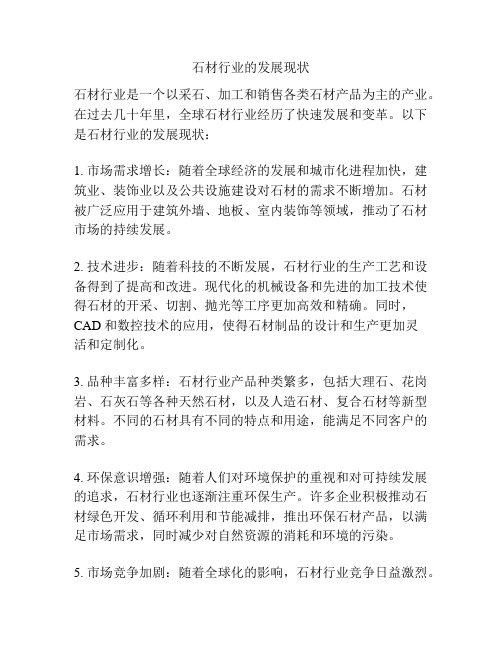 石材行业的发展现状

石材行业是一个以采石、加工和销售各类石材产品为主的产业。在过去几十年里，全球石材行业经历了快速发展和变革。以下是石材行业的发展现状：

1. 市场需求增长：随着全球经济的发展和城市化进程加快，建筑业、装饰业以及公共设施建设对石材的需求不断增加。石材被广泛应用于建筑外墙、地板、室内装饰等领域，推动了石材市场的持续发展。

2. 技术进步：随着科技的不断发展，石材行业的生产工艺和设备得到了提高和改进。现代化的机械设备和先进的加工技术使得石材的开采、切割、抛光等工序更加高效和精确。同时，CAD 和数控技术的应用，使得石材制品的设计和生产更加灵活和定制化。

3. 品种丰富多样：石材行业产品种类繁多，包括大理石、花岗岩、石灰石等各种天然石材，以及人造石材、复合石材等新型材料。不同的石材具有不同的特点和用途，能满足不同客户的需求。

4. 环保意识增强：随着人们对环境保护的重视和对可持续发展的追求，石材行业也逐渐注重环保生产。许多企业积极推动石材绿色开发、循环利用和节能减排，推出环保石材产品，以满足市场需求，同时减少对自然资源的消耗和环境的污染。

5. 市场竞争加剧：随着全球化的影响，石材行业竞争日益激烈。